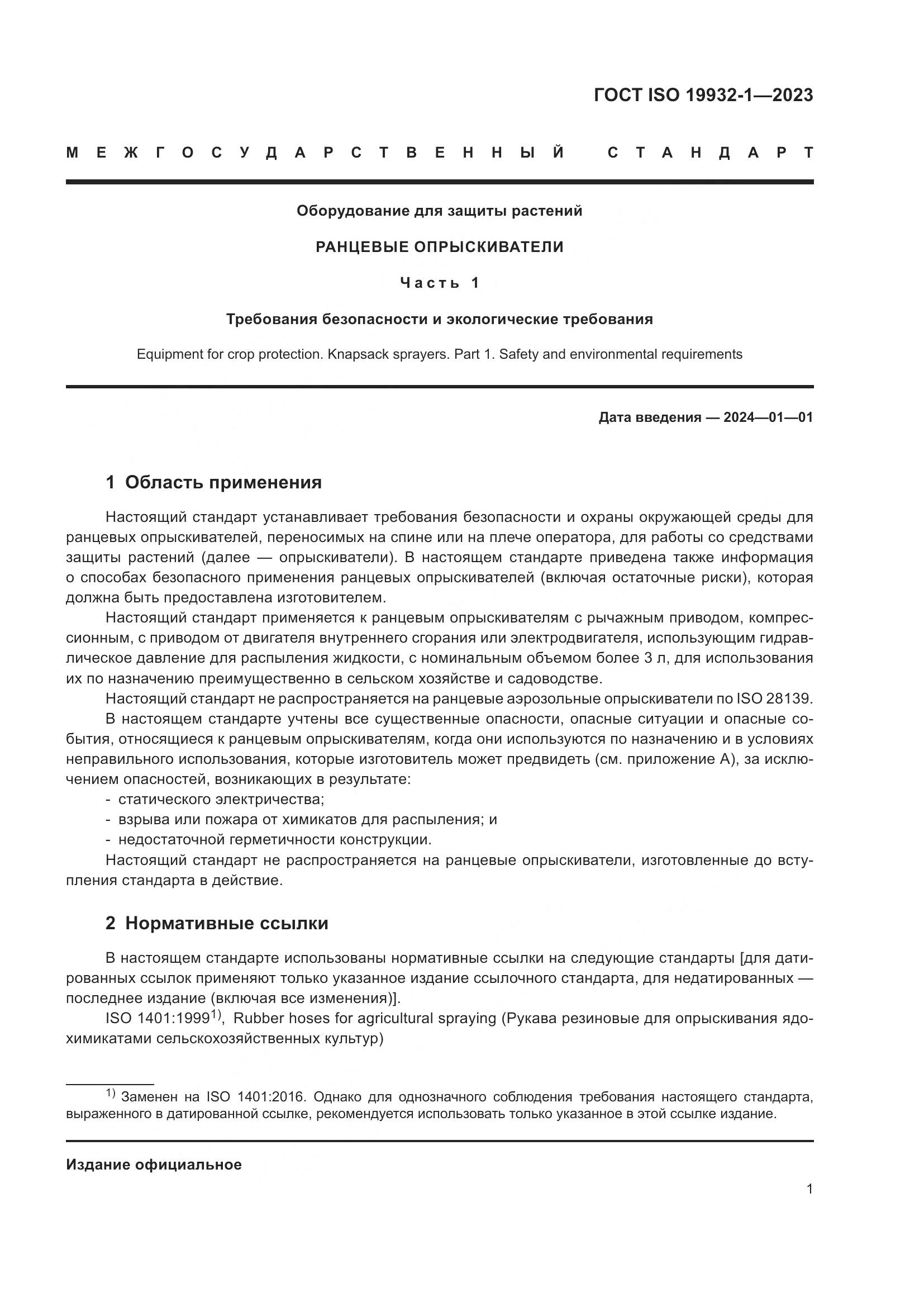 ГОСТ ISO 19932-1—2023

МЕЖГОСУДАРСТВЕННЫЙ СТАНДАРТ

Оборудование для защиты растений

РАНЦЕВЫЕ ОПРЫСКИВАТЕЛИ

Часть 1

Требования безопасности и экологические требования

Equipment for crop protection. Knapsack sprayers. Part 1. Safety and environmental requirements

Дата введения — 2024—01—01

1 Область применения

Настоящий стандарт устанавливает требования безопасности и охраны окружающей среды для ранцевых опрыскивателей, переносимых на спине или на плече оператора, для работы со средствами защиты растений (далее — опрыскиватели). В настоящем стандарте приведена также информация о способах безопасного применения ранцевых опрыскивателей (включая остаточные риски), которая должна быть предоставлена изготовителем.

Настоящий стандарт применяется к ранцевым опрыскивателям с рычажным приводом, компрессионным, с приводом от двигателя внутреннего сгорания или электродвигателя, использующим гидравлическое давление для распыления жидкости, с номинальным объемом более 3 л, для использования их по назначению преимущественно в сельском хозяйстве и садоводстве.

Настоящий стандарт не распространяется на ранцевые аэрозольные опрыскиватели по ISO 28139.

В настоящем стандарте учтены все существенные опасности, опасные ситуации и опасные события, относящиеся к ранцевым опрыскивателям, когда они используются по назначению и в условиях неправильного использования, которые изготовитель может предвидеть (см. приложение А), за исключением опасностей, возникающих в результате:

- статического электричества;
- взрыва или пожара от химикатов для распыления; и
- недостаточной герметичности конструкции.

Настоящий стандарт не распространяется на ранцевые опрыскиватели, изготовленные до вступления стандарта в действие.

2 Нормативные ссылки

В настоящем стандарте использованы нормативные ссылки на следующие стандарты [для датированных ссылок применяют только указанное издание ссылочного стандарта, для недатированных — последнее издание (включая все изменения)].

ISO 1401:1999$^{1)}$, Rubber hoses for agricultural spraying (Рукава резиновые для опрыскивания ядохимикатами сельскохозяйственных культур)

$^{1)}$ Заменен на ISO 1401:2016. Однако для однозначного соблюдения требования настоящего стандарта, выраженного в датированной ссылке, рекомендуется использовать только указанное в этой ссылке издание.

Издание официальное

1